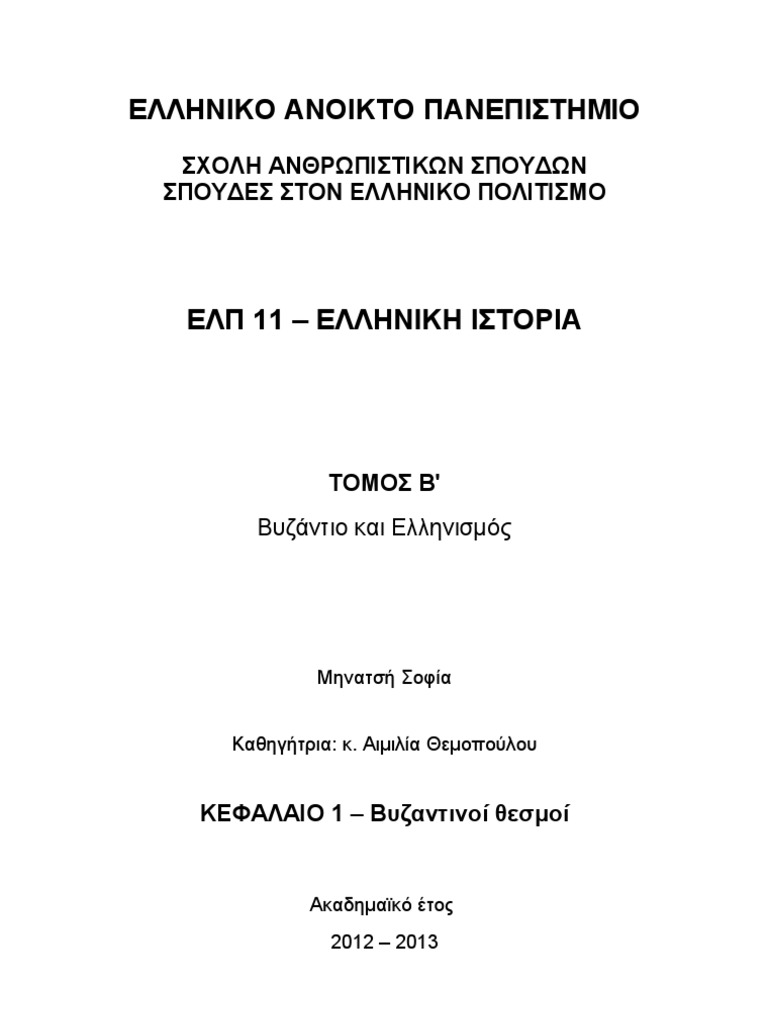 ΕΛΛΗΝΙΚΟ ΑΝΟΙΚΤΟ ΠΑΝΕΠΙΣΤΗΜΙΟ

ΣΧΟΛΗ ΑΝΘΡΩΠΙΣΤΙΚΩΝ ΣΠΟΥΔΩΝ
ΣΠΟΥΔΕΣ ΣΤΟΝ ΕΛΛΗΝΙΚΟ ΠΟΛΙΤΙΣΜΟ

ΕΛΠ 11 – ΕΛΛΗΝΙΚΗ ΙΣΤΟΡΙΑ

ΤΟΜΟΣ Β'

Βυζάντιο και Ελληνισμός

Μηνατσή Σοφία

Καθηγήτρια: κ. Αιμιλία Θεμοπούλου

ΚΕΦΑΛΑΙΟ 1 – Βυζαντινοί θεσμοί

Ακαδημαϊκό έτος

2012 – 2013